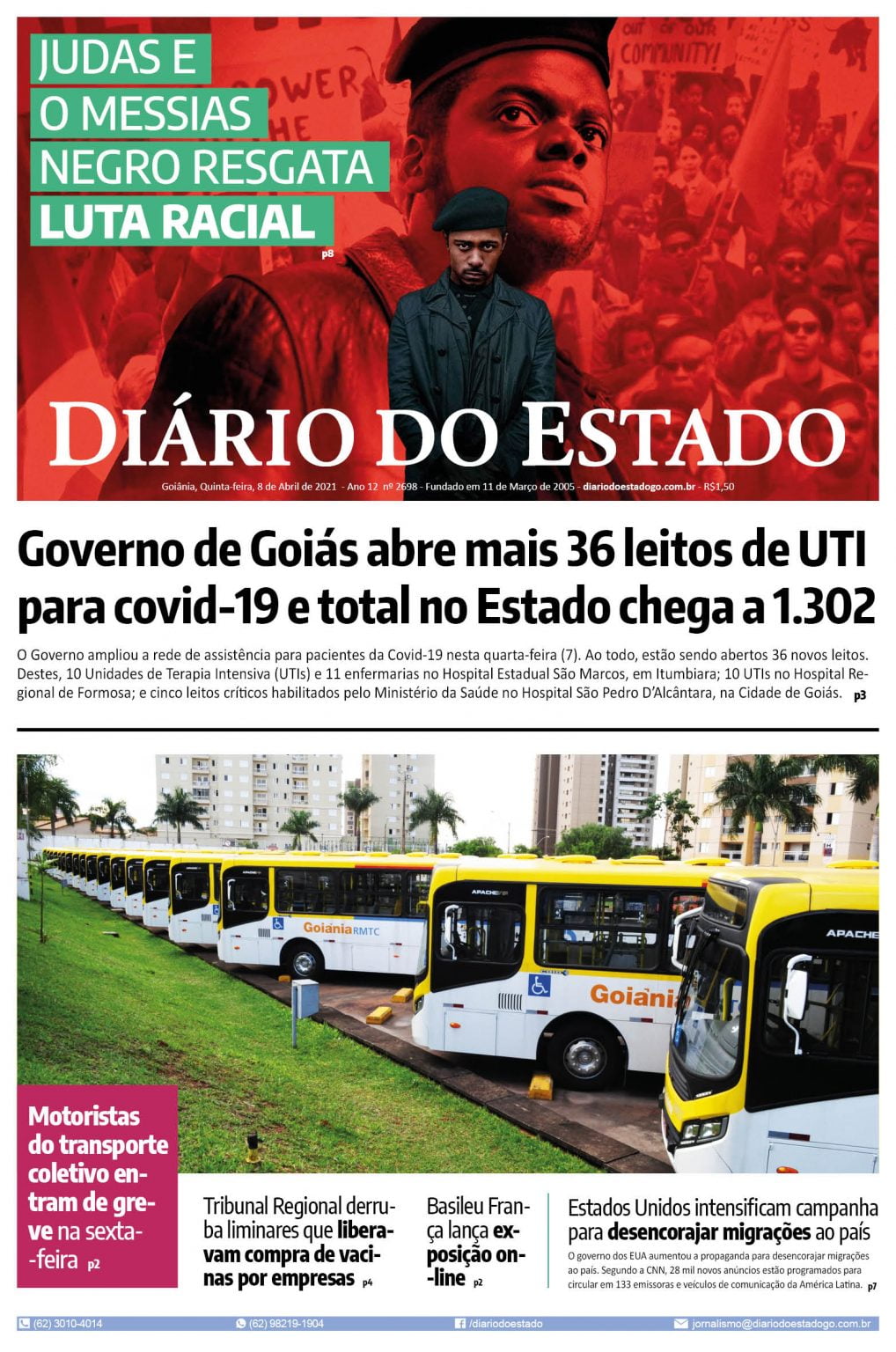 JUDAS E O MESSIAS NEGRO RESGATA LUTA RACIAL p8

DIÁRIO DO ESTADO

Goiânia, Quinta-feira, 8 de Abril de 2021 - Ano 12 nº 2698 - Fundado em 11 de Março de 2005 - diariodoestadogo.com.br - R$1,50

Governo de Goiás abre mais 36 leitos de UTI para covid-19 e total no Estado chega a 1.302

O Governo ampliou a rede de assistência para pacientes da Covid-19 nesta quarta-feira (7). Ao todo, estão sendo abertos 36 novos leitos. Destes, 10 Unidades de Terapia Intensiva (UTIs) e 11 enfermarias no Hospital Estadual São Marcos, em Itumbiara; 10 UTIs no Hospital Regional de Formosa; e cinco leitos críticos habilitados pelo Ministério da Saúde no Hospital São Pedro D'Alcântara, na Cidade de Goiás. p3

APACHE
Goiânia RMTC
APACHE
Goiânia
APACHE

Motoristas do transporte coletivo entram de greve na sexta-feira p2

Tribunal Regional derruba liminares que liberavam compra de vacinas por empresas p4

Basileu França lança exposição on-line p2

Estados Unidos intensificam campanha para desencorajar migrações ao país

O governo dos EUA aumentou a propaganda para desencorajar migrações ao país. Segundo a CNN, 28 mil novos anúncios estão programados para circular em 133 emissoras e veículos de comunicação da América Latina. p7

(62) 3010-4014 (62) 98219-1904 /diariodoestado jornalismo@diariodoestadogo.com.br